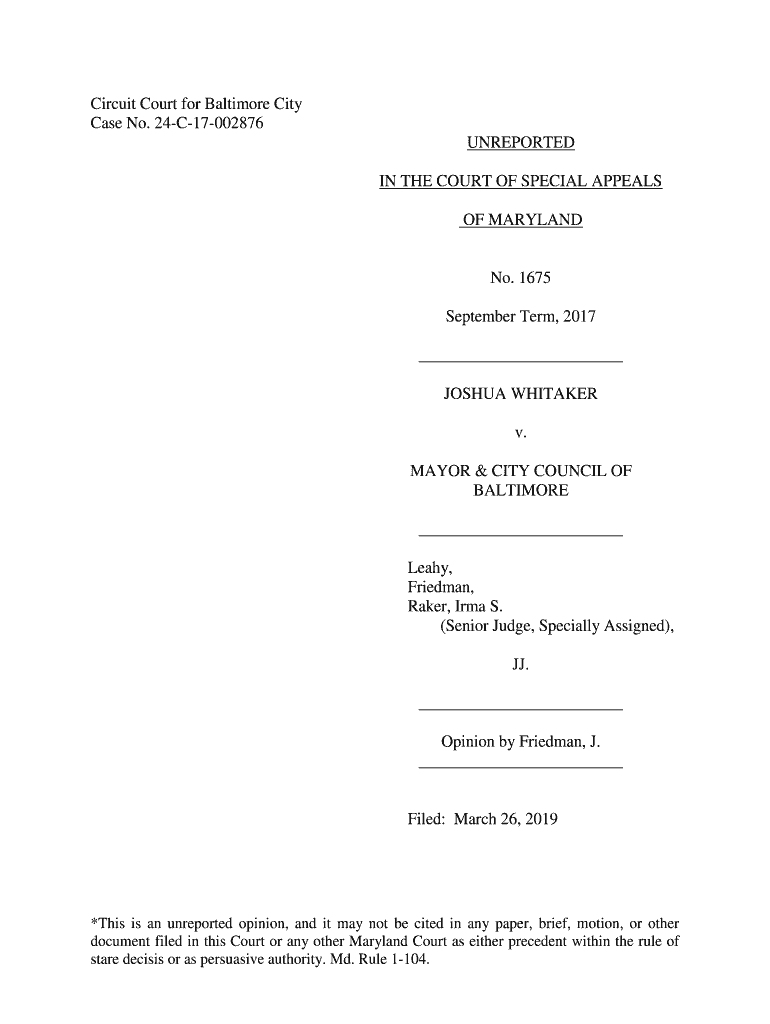 Circuit Court for Baltimore City
Case No. 24-C-17-002876

UNREPORTED

IN THE COURT OF SPECIAL APPEALS

OF MARYLAND

No. 1675

September Term, 2017

JOSHUA WHITAKER

v.

MAYOR & CITY COUNCIL OF BALTIMORE

Leahy,
Friedman,
Raker, Irma S.
(Senior Judge, Specially Assigned),

JJ.

Opinion by Friedman, J.

Filed: March 26, 2019

*This is an unreported opinion, and it may not be cited in any paper, brief, motion, or other document filed in this Court or any other Maryland Court as either precedent within the rule of stare decisis or as persuasive authority. Md. Rule 1-104.